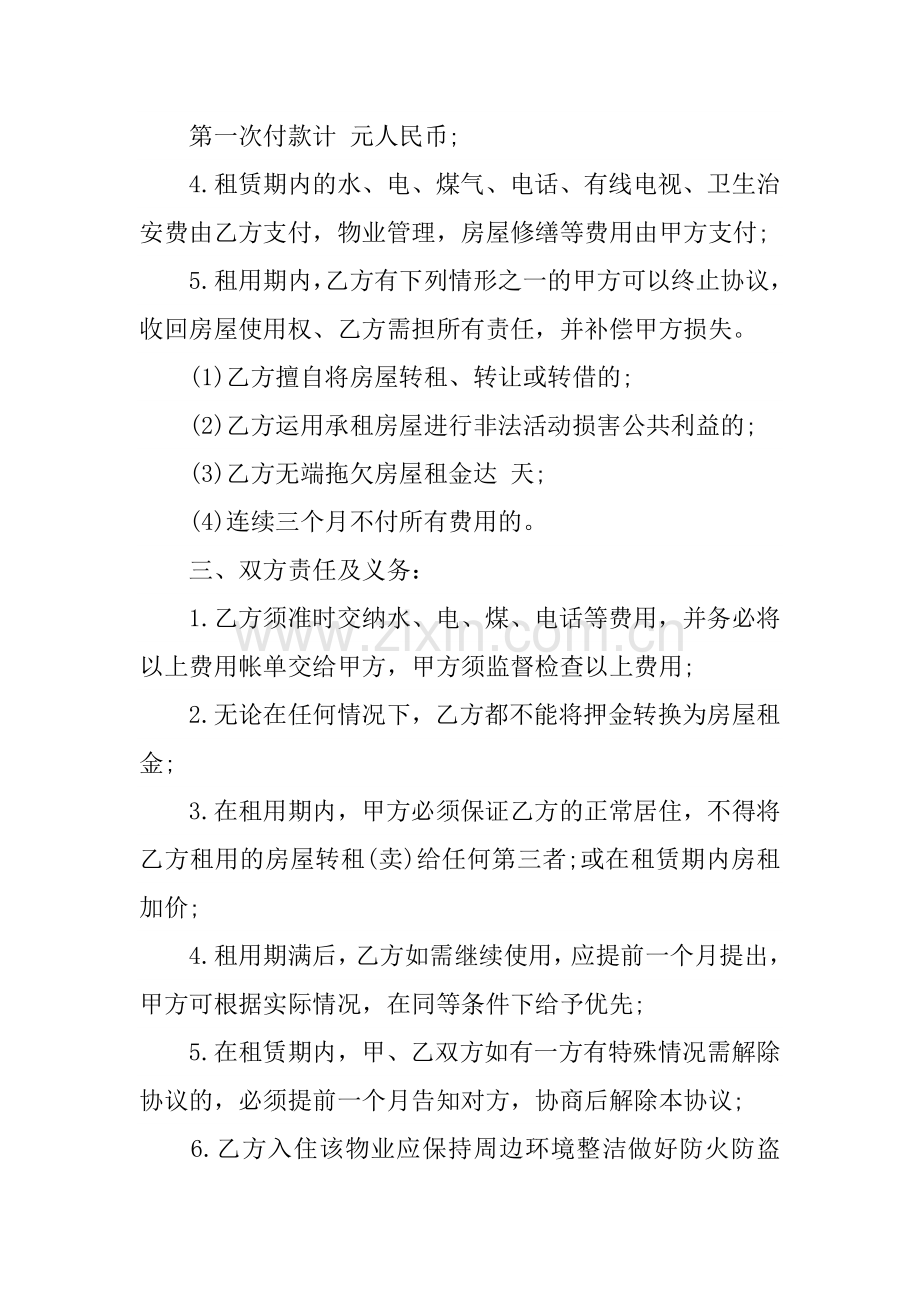 第一次付款计 元人民币;

4.租赁期内的水、电、煤气、电话、有线电视、卫生治安费由乙方支付，物业管理，房屋修缮等费用由甲方支付;

5.租用期内,乙方有下列情形之一的甲方可以终止协议，收回房屋使用权、乙方需担所有责任，并补偿甲方损失。

(1)乙方擅自将房屋转租、转让或转借的;

(2)乙方运用承租房屋进行非法活动损害公共利益的;

(3)乙方无端拖欠房屋租金达 天;

(4)连续三个月不付所有费用的。

三、双方责任及义务：

1.乙方须准时交纳水、电、煤、电话等费用，并务必将以上费用帐单交给甲方，甲方须监督检查以上费用;

2.无论在任何情况下，乙方都不能将押金转换为房屋租金;

3.在租用期内，甲方必须保证乙方的正常居住，不得将乙方租用的房屋转租(卖)给任何第三者;或在租赁期内房租加价;

4.租用期满后，乙方如需继续使用，应提前一个月提出，甲方可根据实际情况，在同等条件下给予优先;

5.在租赁期内，甲、乙双方如有一方有特殊情况需解除协议的，必须提前一个月告知对方，协商后解除本协议;

6.乙方入住该物业应保持周边环境整洁做好防火防盗

www.zixin.com.cn